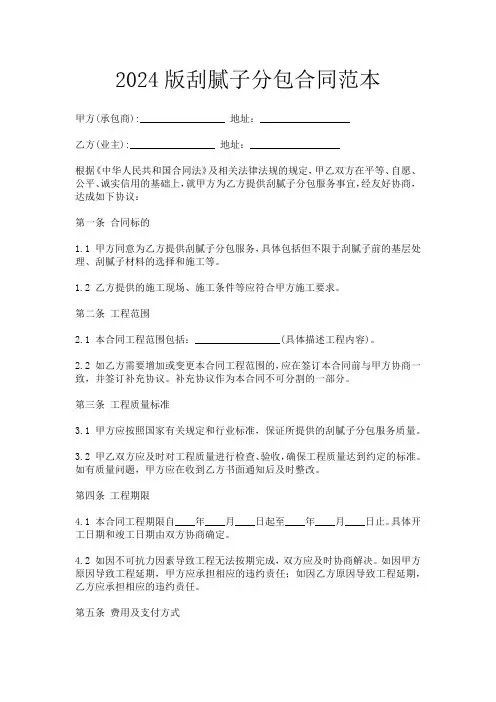 2024 版刮腻子分包合同范本

甲方(承包商):________________ 地址:________________

乙方(业主):________________ 地址:________________

根据《中华人民共和国合同法》及相关法律法规的规定，甲乙双方在平等、自愿、公平、诚实信用的基础上，就甲方为乙方提供刮腻子分包服务事宜，经友好协商，达成如下协议:

第一条 合同标的

1.1 甲方同意为乙方提供刮腻子分包服务，具体包括但不限于刮腻子前的基层处理、刮腻子材料的选择和施工等。

1.2 乙方提供的施工现场、施工条件等应符合甲方施工要求。

第二条 工程范围

2.1 本合同工程范围包括:________________(具体描述工程内容)。

2.2 如乙方需要增加或变更本合同工程范围的，应在签订本合同前与甲方协商一致，并签订补充协议。补充协议作为本合同不可分割的一部分。

第三条 工程质量标准

3.1 甲方应按照国家有关规定和行业标准，保证所提供的刮腻子分包服务质量。

3.2 甲乙双方应及时对工程质量进行检查、验收，确保工程质量达到约定的标准。如有质量问题，甲方应在收到乙方书面通知后及时整改。

第四条 工程期限

4.1 本合同工程期限自____年____月____日起至____年____月____日止。具体开工日期和竣工日期由双方协商确定。

4.2 如因不可抗力因素导致工程无法按期完成，双方应及时协商解决。如因甲方原因导致工程延期，甲方应承担相应的违约责任；如因乙方原因导致工程延期，乙方应承担相应的违约责任。

第五条 费用及支付方式